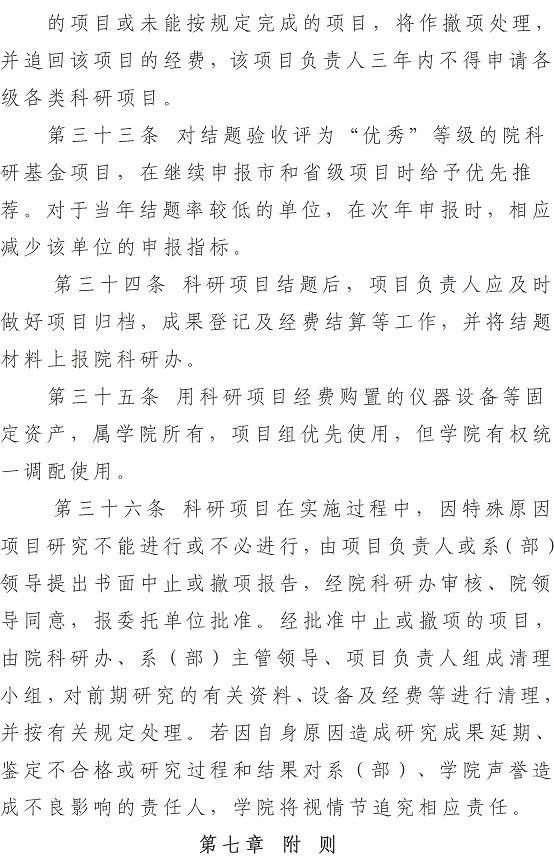 的项目或未能按规定完成的项目，将作撤项处理，并追回该项目的经费，该项目负责人三年内不得申请各级各类科研项目。

第三十三条 对结题验收评为“优秀”等级的院科研基金项目，在继续申报市和省级项目时给予优先推荐。对于当年结题率较低的单位，在次年申报时，相应减少该单位的申报指标。

第三十四条 科研项目结题后，项目负责人应及时做好项目归档，成果登记及经费结算等工作，并将结题材料上报院科研办。

第三十五条 用科研项目经费购置的仪器设备等固定资产，属学院所有，项目组优先使用，但学院有权统一调配使用。

第三十六条 科研项目在实施过程中，因特殊原因项目研究不能进行或不必进行，由项目负责人或系（部）领导提出书面中止或撤项报告，经院科研办审核、院领导同意，报委托单位批准。经批准中止或撤项的项目，由院科研办、系（部）主管领导、项目负责人组成清理小组，对前期研究的有关资料、设备及经费等进行清理，并按有关规定处理。若因自身原因造成研究成果延期、鉴定不合格或研究过程和结果对系（部）、学院声誉造成不良影响的责任人，学院将视情节追究相应责任。

第七章 附 则